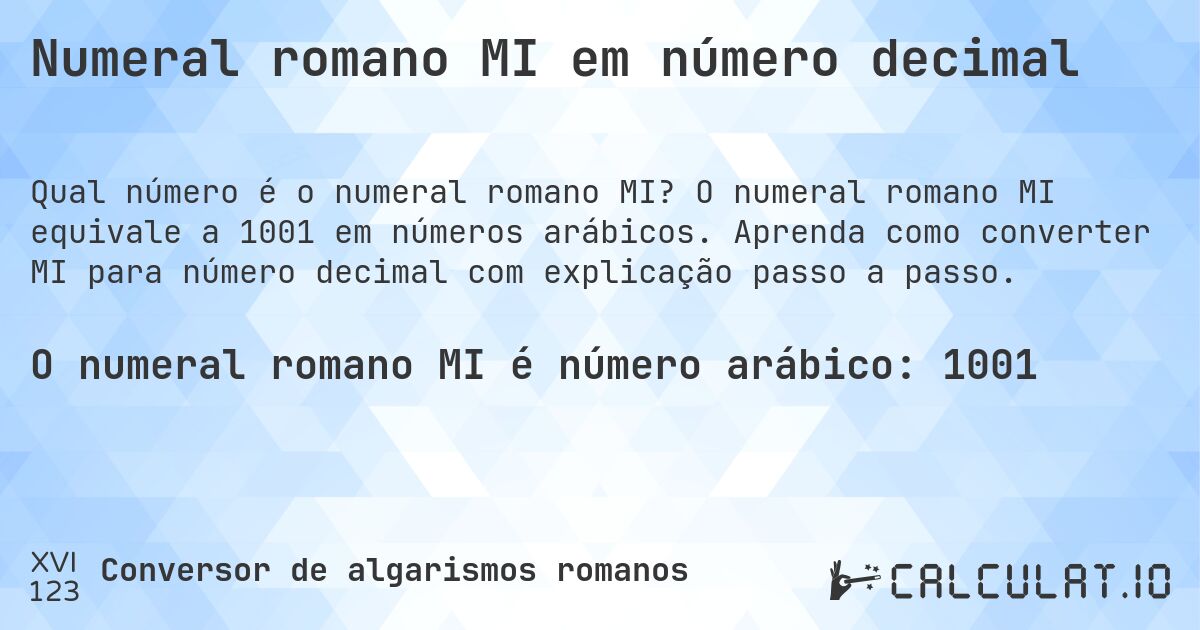 Numeral romano MI em número decimal

Qual número é o numeral romano MI? O numeral romano MI equivale a 1001 em números arábicos. Aprenda como converter MI para número decimal com explicação passo a passo.

O numeral romano MI é número arábico: 1001

XVI
123
Conversor de algarismos romanos

CALCULAT.IO